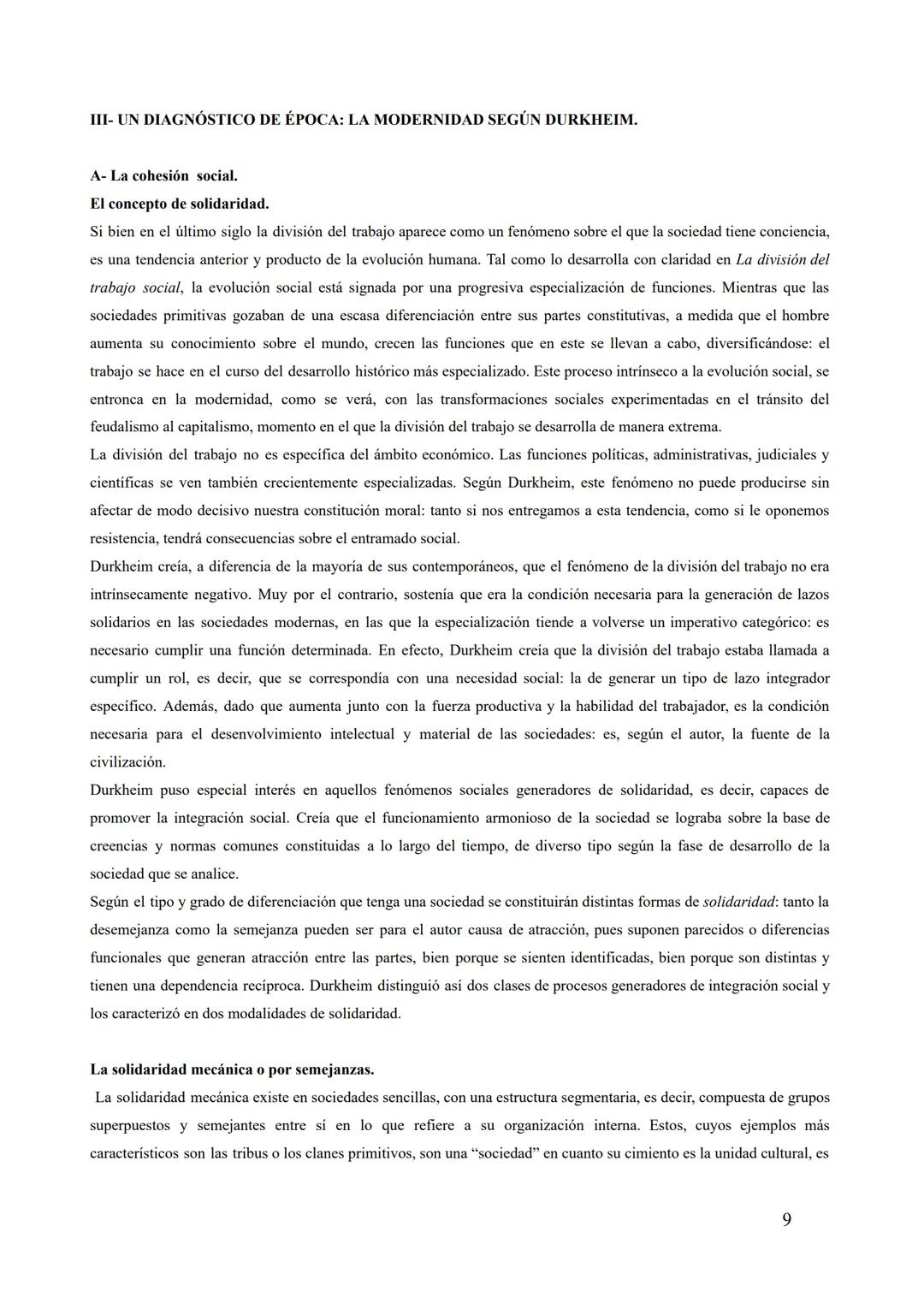 III- UN DIAGNÓSTICO DE ÉPOCA: LA MODERNIDAD SEGÚN DURKHEIM.

A- La cohesión social.
El concepto de solidaridad.
Si bien en el último siglo la división del trabajo aparece como un fenómeno sobre el que la sociedad tiene conciencia, es una tendencia anterior y producto de la evolución humana. Tal como lo desarrolla con claridad en La división del trabajo social, la evolución social está signada por una progresiva especialización de funciones. Mientras que las sociedades primitivas gozaban de una escasa diferenciación entre sus partes constitutivas, a medida que el hombre aumenta su conocimiento sobre el mundo, crecen las funciones que en este se llevan a cabo, diversificándose: el trabajo se hace en el curso del desarrollo histórico más especializado. Este proceso intrínseco a la evolución social, se entronca en la modernidad, como se verá, con las transformaciones sociales experimentadas en el tránsito del feudalismo al capitalismo, momento en el que la división del trabajo se desarrolla de manera extrema.
La división del trabajo no es específica del ámbito económico. Las funciones políticas, administrativas, judiciales y científicas se ven también crecientemente especializadas. Según Durkheim, este fenómeno no puede producirse sin afectar de modo decisivo nuestra constitución moral: tanto si nos entregamos a esta tendencia, como si le oponemos resistencia, tendrá consecuencias sobre el entramado social.
Durkheim creía, a diferencia de la mayoría de sus contemporáneos, que el fenómeno de la división del trabajo no era intrínsecamente negativo. Muy por el contrario, sostenía que era la condición necesaria para la generación de lazos solidarios en las sociedades modernas, en las que la especialización tiende a volverse un imperativo categórico: es necesario cumplir una función determinada. En efecto, Durkheim creía que la división del trabajo estaba llamada a cumplir un rol, es decir, que se correspondía con una necesidad social: la de generar un tipo de lazo integrador específico. Además, dado que aumenta junto con la fuerza productiva y la habilidad del trabajador, es la condición necesaria para el desenvolvimiento intelectual y material de las sociedades: es, según el autor, la fuente de la civilización.
Durkheim puso especial interés en aquellos fenómenos sociales generadores de solidaridad, es decir, capaces de promover la integración social. Creía que el funcionamiento armonioso de la sociedad se lograba sobre la base de creencias y normas comunes constituidas a lo largo del tiempo, de diverso tipo según la fase de desarrollo de la sociedad que se analice.
Según el tipo y grado de diferenciación que tenga una sociedad se constituirán distintas formas de solidaridad: tanto la desemejanza como la semejanza pueden ser para el autor causa de atracción, pues suponen parecidos o diferencias funcionales que generan atracción entre las partes, bien porque se sienten identificadas, bien porque son distintas y tienen una dependencia recíproca. Durkheim distinguió así dos clases de procesos generadores de integración social y los caracterizó en dos modalidades de solidaridad.

La solidaridad mecánica o por semejanzas.
La solidaridad mecánica existe en sociedades sencillas, con una estructura segmentaria, es decir, compuesta de grupos superpuestos y semejantes entre sí en lo que refiere a su organización interna. Estos, cuyos ejemplos más característicos son las tribus o los clanes primitivos, son una “sociedad” en cuanto su cimiento es la unidad cultural, es

9